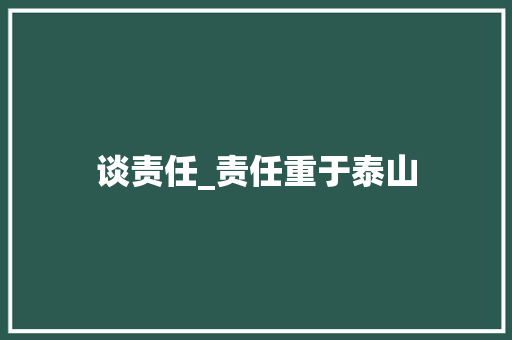 谈责任_责任重于泰山